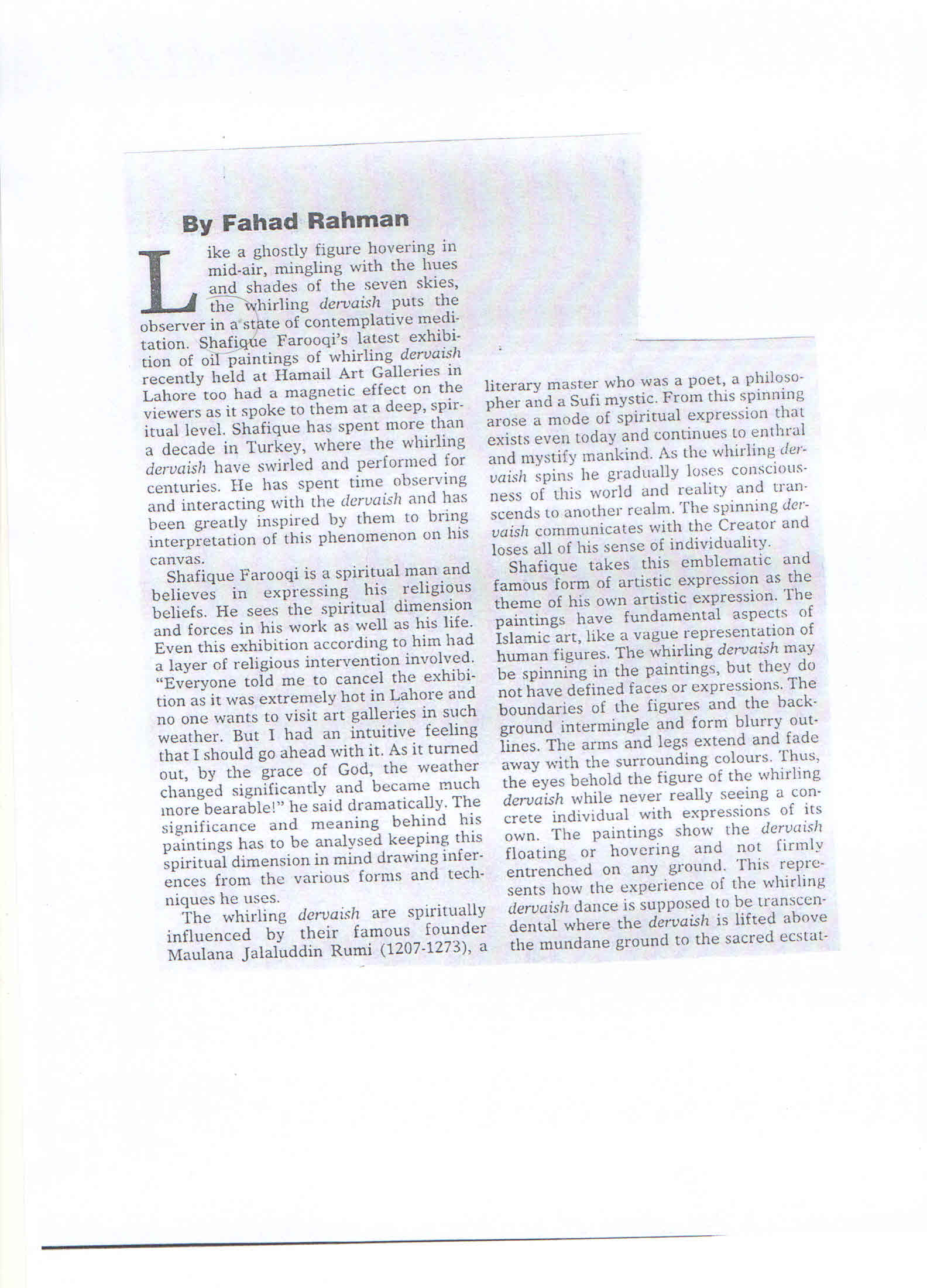 By Fahad Rahman

Like a ghostly figure hovering in mid-air, mingling with the hues and shades of the seven skies, the whirling dervaish puts the observer in a state of contemplative meditation. Shafique Farooqi's latest exhibition of oil paintings of whirling dervaish recently held at Hamail Art Galleries in Lahore too had a magnetic effect on the viewers as it spoke to them at a deep, spiritual level. Shafique has spent more than a decade in Turkey, where the whirling dervaish have swirled and performed for centuries. He has spent time observing and interacting with the dervaish and has been greatly inspired by them to bring interpretation of this phenomenon on his canvas.

Shafique Farooqi is a spiritual man and believes in expressing his religious beliefs. He sees the spiritual dimension and forces in his work as well as his life. Even this exhibition according to him had a layer of religious intervention involved. "Everyone told me to cancel the exhibition as it was extremely hot in Lahore and no one wants to visit art galleries in such weather. But I had an intuitive feeling that I should go ahead with it. As it turned out, by the grace of God, the weather changed significantly and became much more bearable!" he said dramatically. The significance and meaning behind his paintings has to be analysed keeping this spiritual dimension in mind drawing inferences from the various forms and techniques he uses.

The whirling dervaish are spiritually influenced by their famous founder Maulana Jalaluddin Rumi (1207-1273), a literary master who was a poet, a philosopher and a Sufi mystic. From this spinning arose a mode of spiritual expression that exists even today and continues to enthral and mystify mankind. As the whirling dervaish spins he gradually loses consciousness of this world and reality and transcends to another realm. The spinning dervaish communicates with the Creator and loses all of his sense of individuality.

Shafique takes this emblematic and famous form of artistic expression as the theme of his own artistic expression. The paintings have fundamental aspects of Islamic art, like a vague representation of human figures. The whirling dervaish may be spinning in the paintings, but they do not have defined faces or expressions. The boundaries of the figures and the background intermingle and form blurry outlines. The arms and legs extend and fade away with the surrounding colours. Thus, the eyes behold the figure of the whirling dervaish while never really seeing a concrete individual with expressions of its own. The paintings show the dervaish floating or hovering and not firmly entrenched on any ground. This represents how the experience of the whirling dervaish dance is supposed to be transcendental where the dervaish is lifted above the mundane ground to the sacred ecstat-